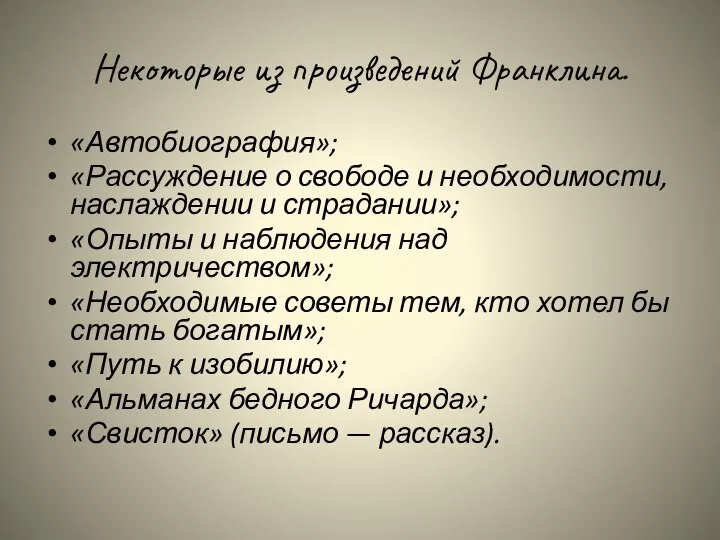 Некоторые из произведений Франклина.

• «Автобиография»;
• «Рассуждение о свободе и необходимости, наслаждении и страдании»;
• «Опыты и наблюдения над электричеством»;
• «Необходимые советы тем, кто хотел бы стать богатым»;
• «Путь к изобилию»;
• «Альманах бедного Ричарда»;
• «Свисток» (письмо — рассказ).